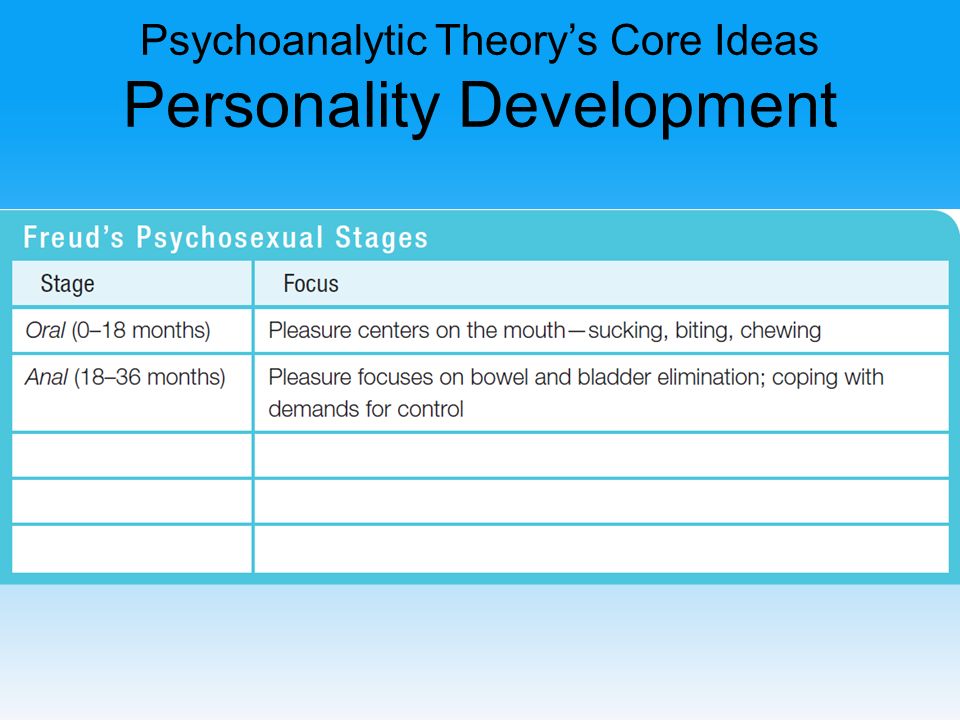 Psychoanalytic Theory's Core Ideas
Personality Development

Freud's Psychosexual Stages

| Stage | Focus |
|---|---|
| Oral (0–18 months) | Pleasure centers on the mouth—sucking, biting, chewing |
| Anal (18–36 months) | Pleasure focuses on bowel and bladder elimination; coping with demands for control |
| | |
| | |
| | |